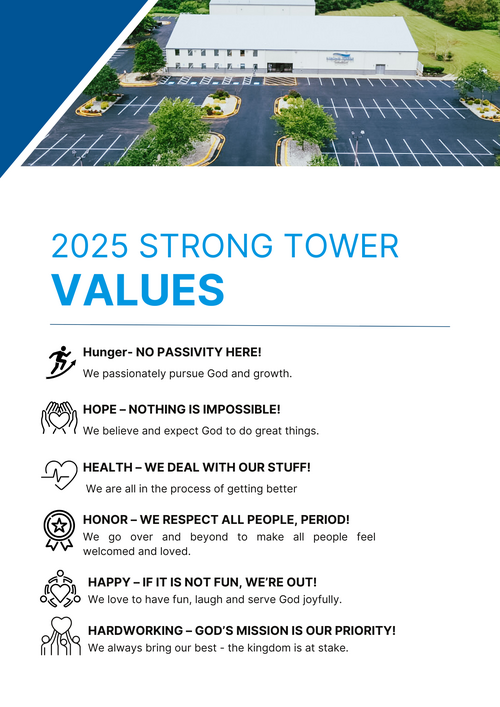 2025 STRONG TOWER
VALUES

Hunger- NO PASSIVITY HERE!
We passionately pursue God and growth.

HOPE – NOTHING IS IMPOSSIBLE!
We believe and expect God to do great things.

HEALTH – WE DEAL WITH OUR STUFF!
We are all in the process of getting better

HONOR – WE RESPECT ALL PEOPLE, PERIOD!
We go over and beyond to make all people feel welcomed and loved.

HAPPY – IF IT IS NOT FUN, WE'RE OUT!
We love to have fun, laugh and serve God joyfully.

HARDWORKING – GOD'S MISSION IS OUR PRIORITY!
We always bring our best - the kingdom is at stake.